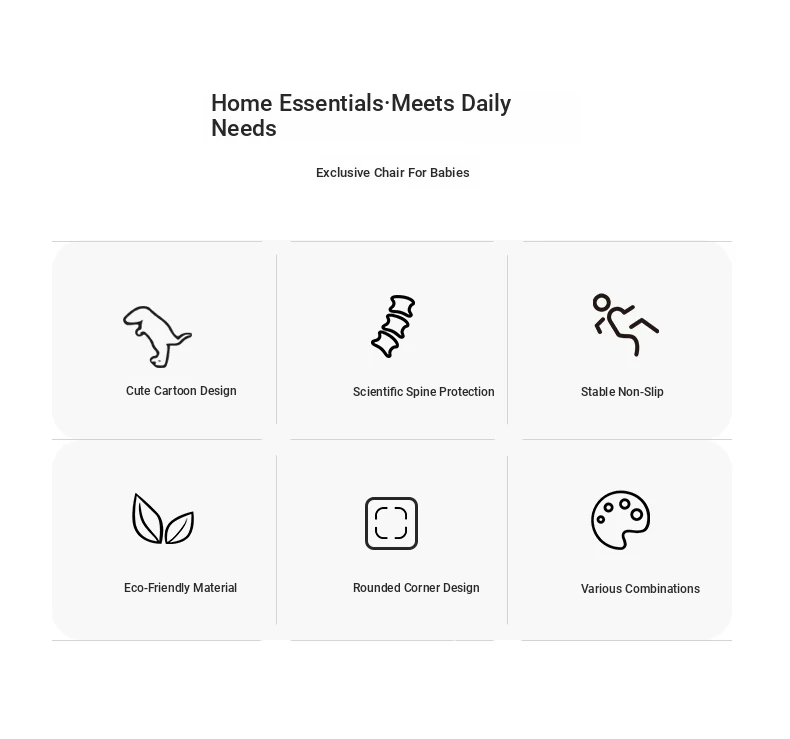 Home Essentials·Meets Daily Needs

Exclusive Chair For Babies

Cute Cartoon Design

Scientific Spine Protection

Stable Non-Slip

Eco-Friendly Material

Rounded Corner Design

Various Combinations